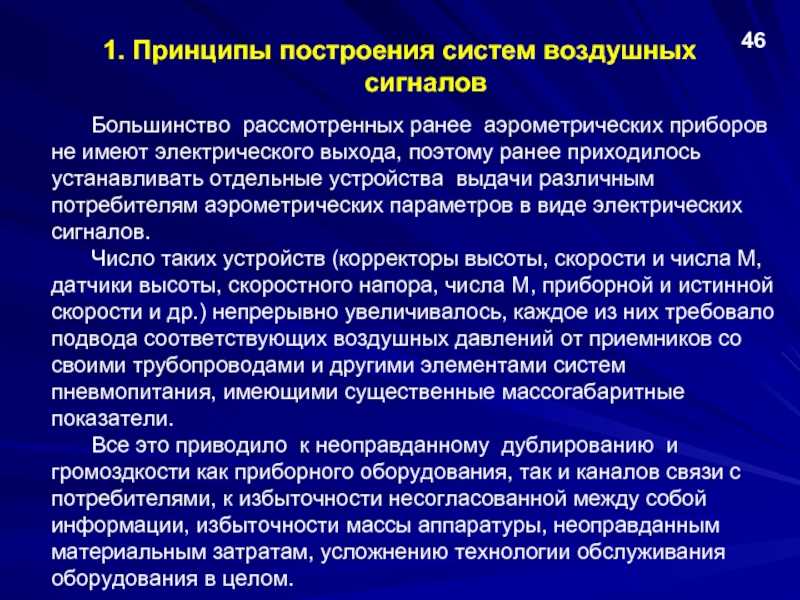 46

1. Принципы построения систем воздушных сигналов

Большинство рассмотренных ранее аэрометрических приборов не имеют электрического выхода, поэтому ранее приходилось устанавливать отдельные устройства выдачи различным потребителям аэрометрических параметров в виде электрических сигналов.

Число таких устройств (корректоры высоты, скорости и числа М, датчики высоты, скоростного напора, числа М, приборной и истинной скорости и др.) непрерывно увеличивалось, каждое из них требовало подвода соответствующих воздушных давлений от приемников со своими трубопроводами и другими элементами систем пневмопитания, имеющими существенные массогабаритные показатели.

Все это приводило к неоправданному дублированию и громоздкости как приборного оборудования, так и каналов связи с потребителями, к избыточности несогласованной между собой информации, избыточности массы аппаратуры, неоправданным материальным затратам, усложнению технологии обслуживания оборудования в целом.